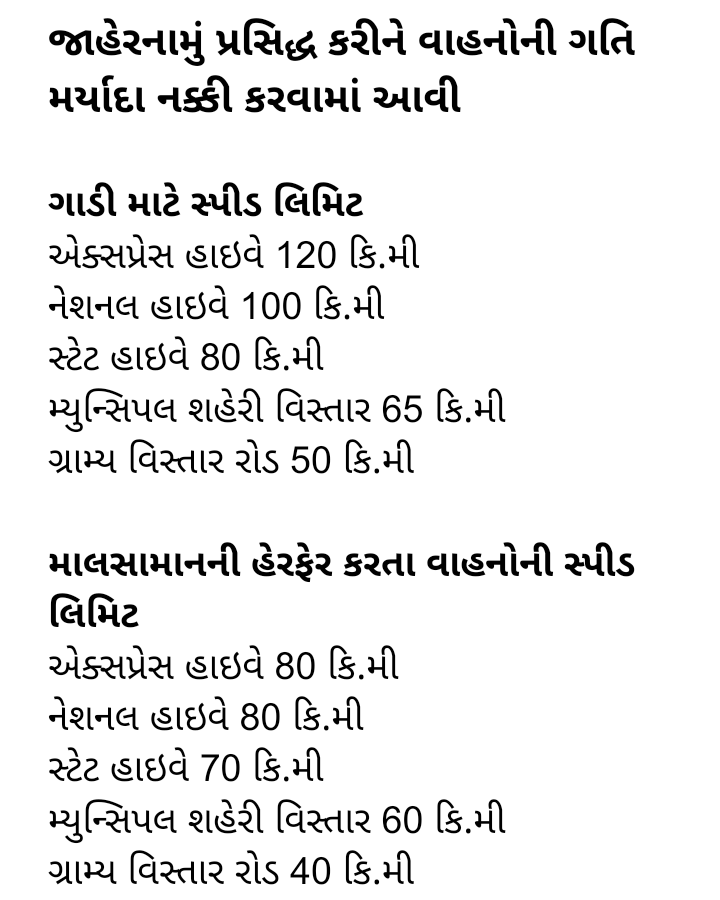 જાહેરનામું પ્રસિદ્ધ કરીને વાહનોની ગતિ મર્યાદા નક્કી કરવામાં આવી

ગાડી માટે સ્પીડ લિમિટ
એક્સપ્રેસ હાઇવે 120 કિ.મી
નેશનલ હાઇવે 100 કિ.મી
સ્ટેટ હાઇવે 80 કિ.મી
મ્યુન્સિપલ શહેરી વિસ્તાર 65 કિ.મી
ગ્રામ્ય વિસ્તાર રોડ 50 કિ.મી

માલસામાનની હેરફેર કરતા વાહનોની સ્પીડ લિમિટ
એક્સપ્રેસ હાઇવે 80 કિ.મી
નેશનલ હાઇવે 80 કિ.મી
સ્ટેટ હાઇવે 70 કિ.મી
મ્યુન્સિપલ શહેરી વિસ્તાર 60 કિ.મી
ગ્રામ્ય વિસ્તાર રોડ 40 કિ.મી